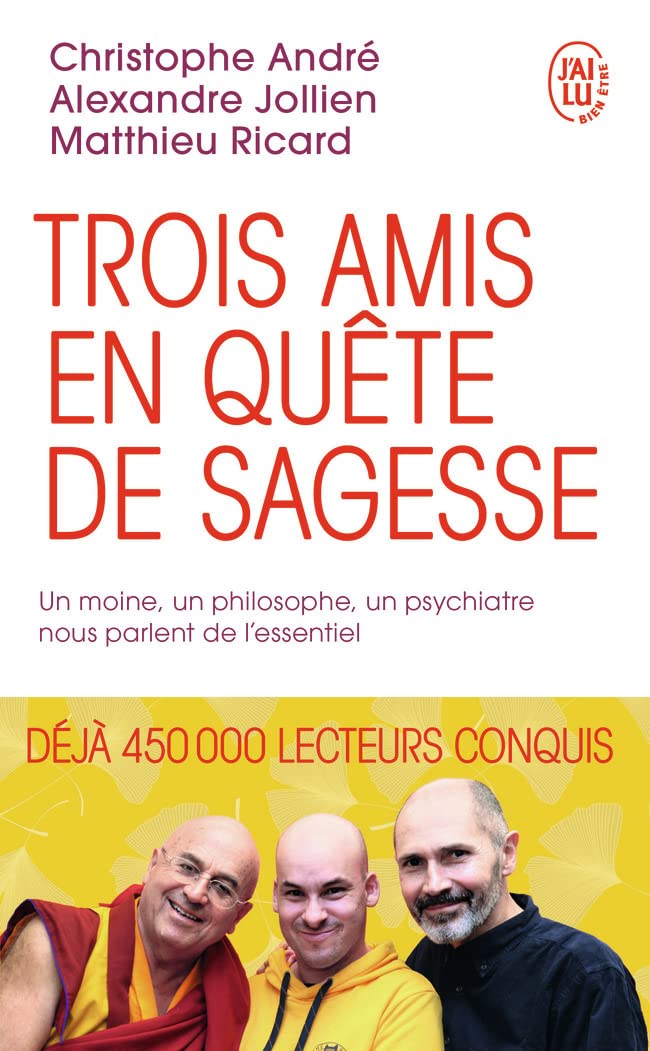 Christophe André
Alexandre Jollien
Matthieu Ricard

J'AI LU
BIEN ÊTRE

TROIS AMIS EN QUÊTE DE SAGESSE

Un moine, un philosophe, un psychiatre nous parlent de l'essentiel

DÉJÀ 450 000 LECTEURS CONQUIS